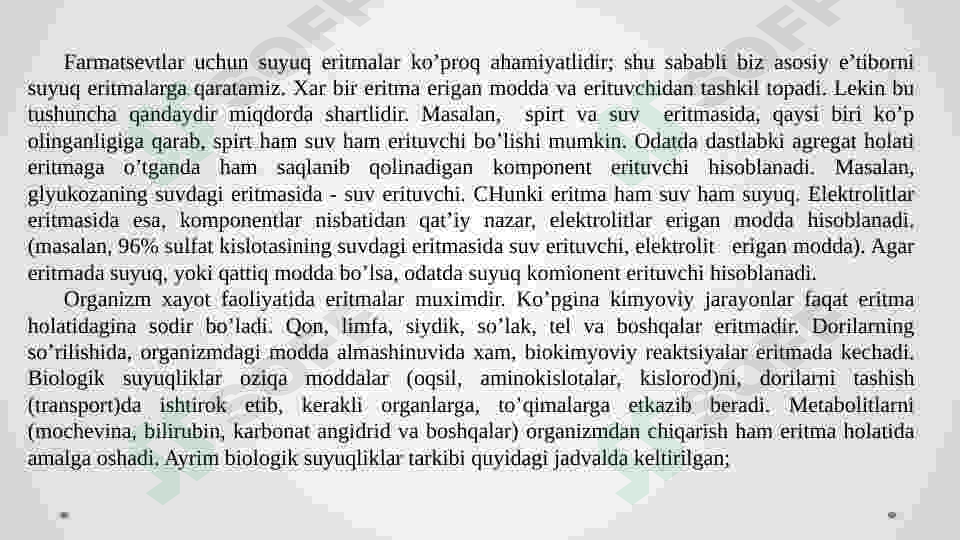 Farmatsevtlar uchun suyuq eritmalar ko’proq ahamiyatlidir; shu sababli biz asosiy e’tiborni suyuq eritmalarga qaratamiz. Xar bir eritma erigan modda va erituvchidan tashkil topadi. Lekin bu tushuncha qandaydir miqdorda shartlidir. Masalan, spirt va suv eritmasida, qaysi biri ko’p olinganligiga qarab, spirt ham suv ham erituvchi bo’lishi mumkin. Odatda dastlabki agregat holati eritmaga o’tganda ham saqlanib qolinadigan komponent erituvchi hisoblanadi. Masalan, glyukozaning suvdagi eritmasida - suv erituvchi. CHunki eritma ham suv ham suyuq. Elektrolitlar eritmasida esa, komponentlar nisbatidan qat’iy nazar, elektrolitlar erigan modda hisoblanadi. (masalan, 96% sulfat kislotasining suvdagi eritmasida suv erituvchi, elektrolit erigan modda). Agar eritmada suyuq, yoki qattiq modda bo’lsa, odatda suyuq komionent erituvchi hisoblanadi.

Organizm xayot faoliyatida eritmalar muximdir. Ko’pgina kimyoviy jarayonlar faqat eritma holatidagina sodir bo’ladi. Qon, limfa, siydik, so’lak, tel va boshqalar eritmadir. Dorilarning so’rilishida, organizmdagi modda almashinuvida xam, biokimyoviy reaktsiyalar eritmada kechadi. Biologik suyuqliklar oziqa moddalar (oqsil, aminokislotalar, kislorod)ni, dorilarni tashish (transport)da ishtirok etib, kerakli organlarga, to’qimalarga etkazib beradi. Metabolitlarni (mochevina, bilirubin, karbonat angidrid va boshqalar) organizmdan chiqarish ham eritma holatida amalga oshadi. Ayrim biologik suyuqliklar tarkibi quyidagi jadvalda keltirilgan;